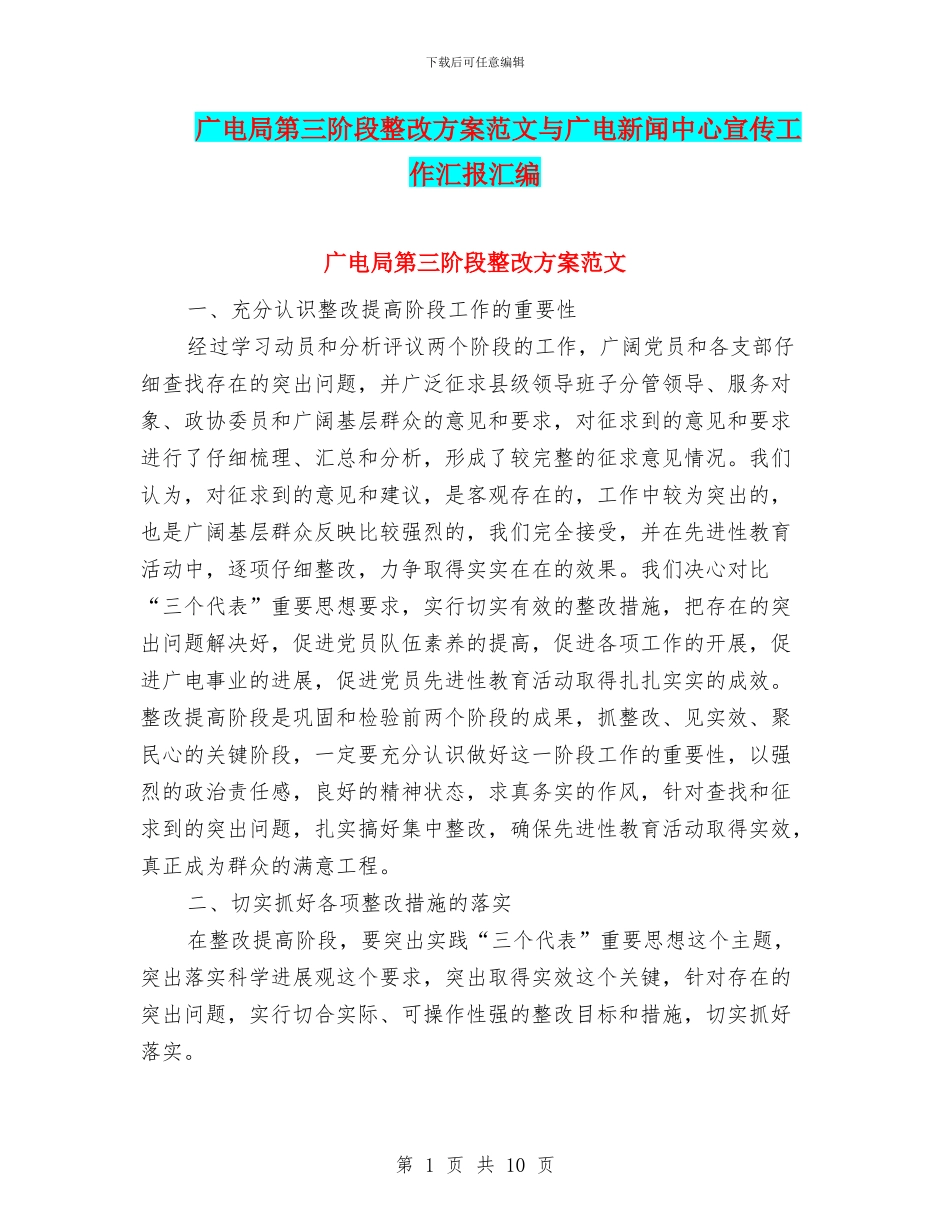 下载后可任意编辑

广电局第三阶段整改方案范文与广电新闻中心宣传工作汇报汇编

广电局第三阶段整改方案范文

一、充分认识整改提高阶段工作的重要性

经过学习动员和分析评议两个阶段的工作，广阔党员和各支部仔细查找存在的突出问题，并广泛征求县级领导班子分管领导、服务对象、政协委员和广阔基层群众的意见和要求，对征求到的意见和要求进行了仔细梳理、汇总和分析，形成了较完整的征求意见情况。我们认为，对征求到的意见和建议，是客观存在的，工作中较为突出的，也是广阔基层群众反映比较强烈的，我们完全接受，并在先进性教育活动中，逐项仔细整改，力争取得实实在在的效果。我们决心对比“三个代表”重要思想要求，实行切实有效的整改措施，把存在的突出问题解决好，促进党员队伍素养的提高，促进各项工作的开展，促进广电事业的进展，促进党员先进性教育活动取得扎扎实实的成效。整改提高阶段是巩固和检验前两个阶段的成果，抓整改、见实效、聚民心的关键阶段，一定要充分认识做好这一阶段工作的重要性，以强烈的政治责任感，良好的精神状态，求真务实的作风，针对查找和征求到的突出问题，扎实搞好集中整改，确保先进性教育活动取得实效，真正成为群众的满意工程。

二、切实抓好各项整改措施的落实

在整改提高阶段，要突出实践“三个代表”重要思想这个主题，突出落实科学进展观这个要求，突出取得实效这个关键，针对存在的突出问题，实行切合实际、可操作性强的整改目标和措施，切实抓好落实。

第 1 页 共 10 页